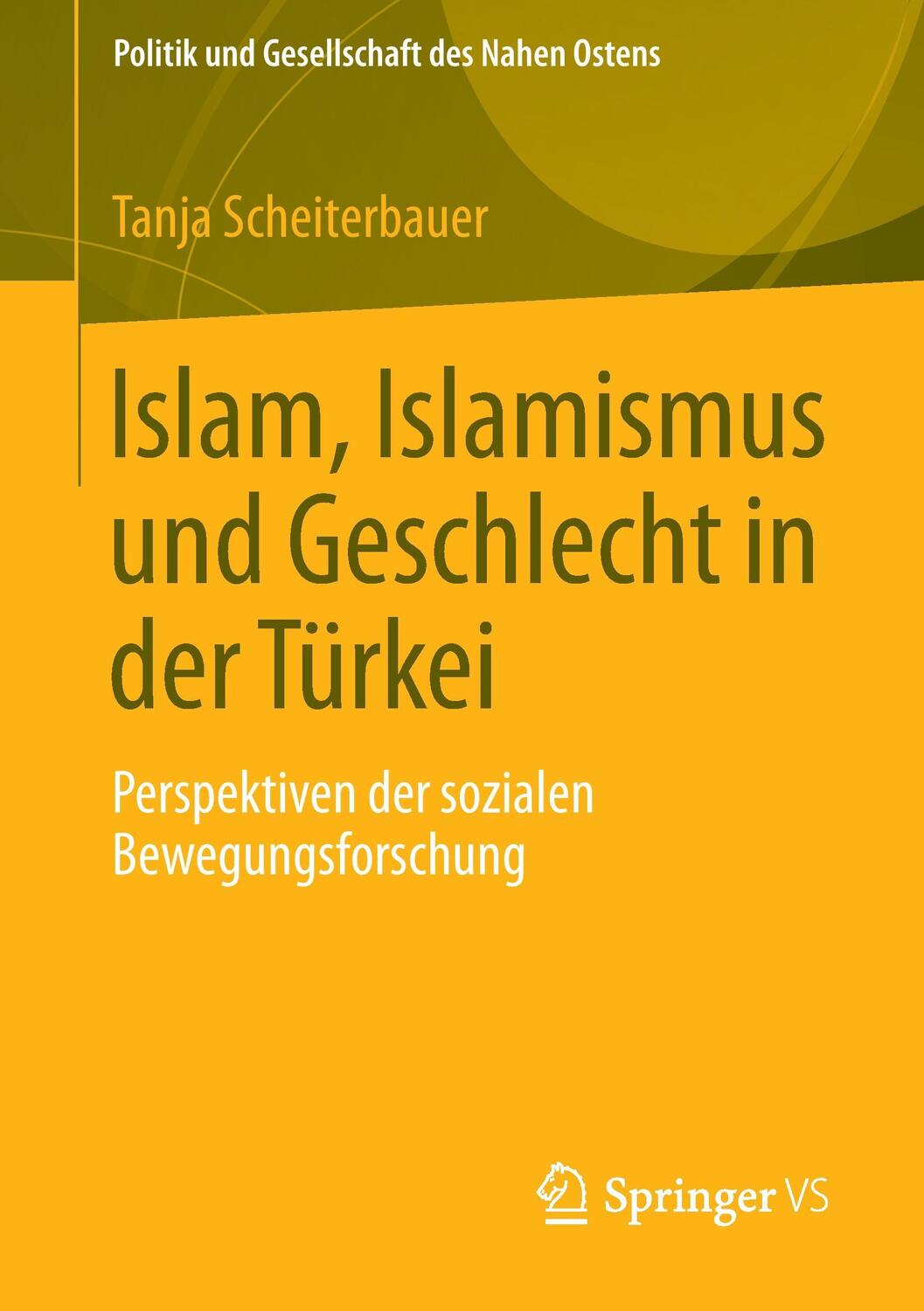 Politik und Gesellschaft des Nahen Ostens

Tanja Scheiterbauer

Islam, Islamismus und Geschlecht in der Türkei

Perspektiven der sozialen Bewegungsforschung

Springer VS